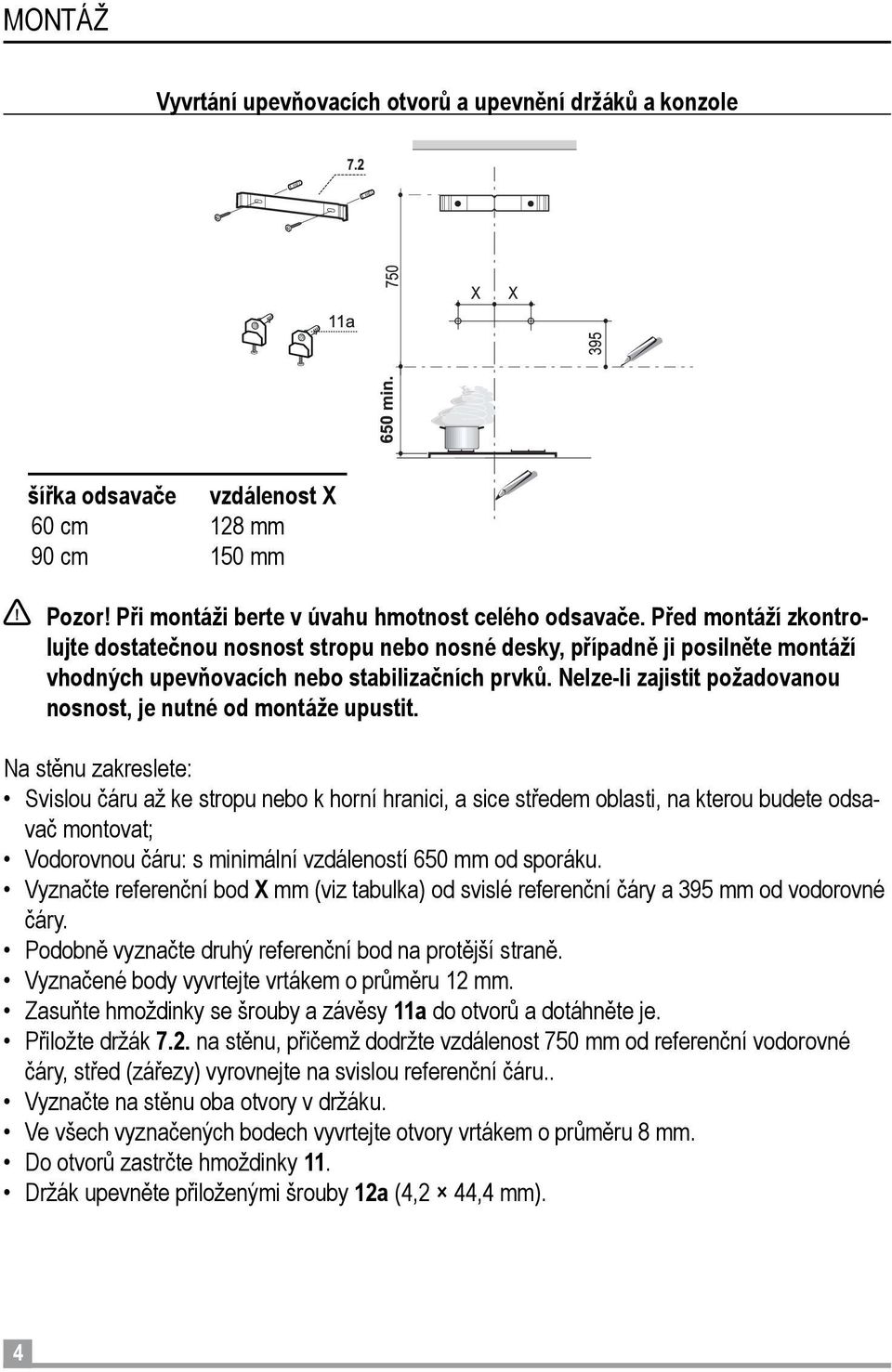 MONTÁŽ

Vyvrtání upevňovacích otvorů a upevnění držáků a konzole

7.2

11a

750

X X

395

650 min.

| šířka odsavače | vzdálenost X |
|---|---|
| 60 cm | 128 mm |
| 90 cm | 150 mm |

Pozor! Při montáži berte v úvahu hmotnost celého odsavače. Před montáží zkontrolujte dostatečnou nosnost stropu nebo nosné desky, případně ji posilněte montáží vhodných upevňovacích nebo stabilizačních prvků. Nelze-li zajistit požadovanou nosnost, je nutné od montáže upustit.

Na stěnu zakreslete:
• Svislou čáru až ke stropu nebo k horní hranici, a sice středem oblasti, na kterou budete odsavač montovat;
• Vodorovnou čáru: s minimální vzdáleností 650 mm od sporáku.
• Vyznačte referenční bod X mm (viz tabulka) od svislé referenční čáry a 395 mm od vodorovné čáry.
• Podobně vyznačte druhý referenční bod na protější straně.
• Vyznačené body vyvrtejte vrtákem o průměru 12 mm.
• Zasuňte hmoždinky se šrouby a závěsy 11a do otvorů a dotáhněte je.
• Přiložte držák 7.2. na stěnu, přičemž dodržte vzdálenost 750 mm od referenční vodorovné čáry, střed (zářezy) vyrovnejte na svislou referenční čáru..
• Vyznačte na stěnu oba otvory v držáku.
• Ve všech vyznačených bodech vyvrtejte otvory vrtákem o průměru 8 mm.
• Do otvorů zastrčte hmoždinky 11.
• Držák upevněte přiloženými šrouby 12a (4,2 × 44,4 mm).

4